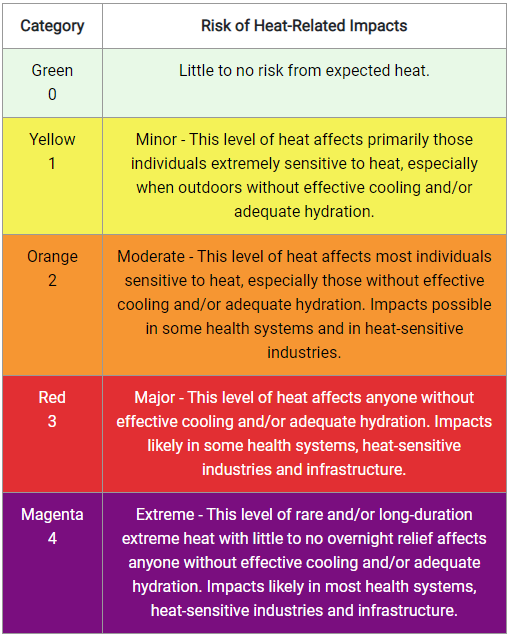 | Category | Risk of Heat-Related Impacts |
|---|---|
| Green 0 | Little to no risk from expected heat. |
| Yellow 1 | Minor - This level of heat affects primarily those individuals extremely sensitive to heat, especially when outdoors without effective cooling and/or adequate hydration. |
| Orange 2 | Moderate - This level of heat affects most individuals sensitive to heat, especially those without effective cooling and/or adequate hydration. Impacts possible in some health systems and in heat-sensitive industries. |
| Red 3 | Major - This level of heat affects anyone without effective cooling and/or adequate hydration. Impacts likely in some health systems, heat-sensitive industries and infrastructure. |
| Magenta 4 | Extreme - This level of rare and/or long-duration extreme heat with little to no overnight relief affects anyone without effective cooling and/or adequate hydration. Impacts likely in most health systems, heat-sensitive industries and infrastructure. |